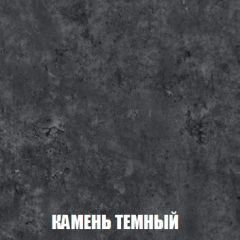 КАМЕНЬ ТЕМНЫЙ